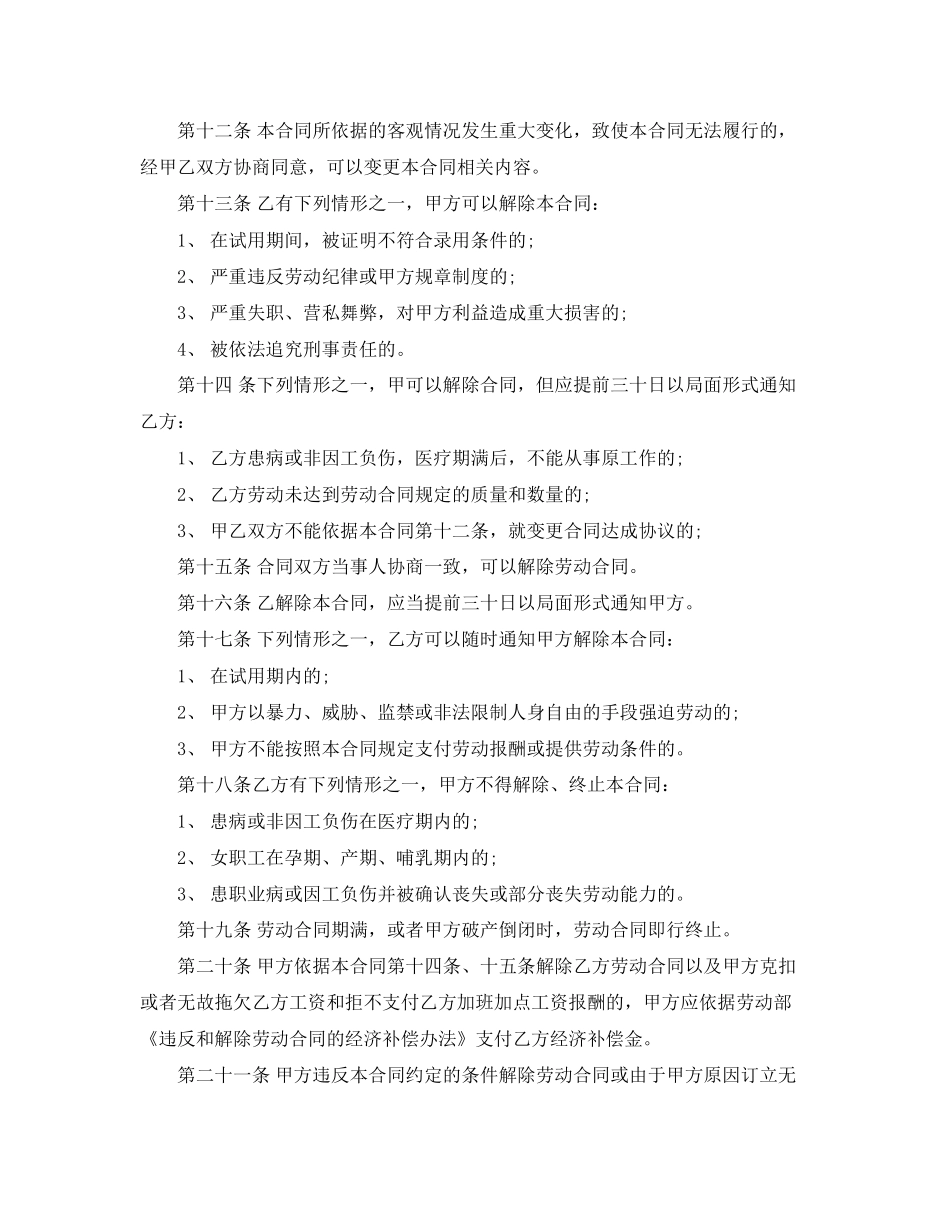 第十二条 本合同所依据的客观情况发生重大变化，致使本合同无法履行的，经甲乙双方协商同意，可以变更本合同相关内容。

第十三条 乙有下列情形之一，甲方可以解除本合同：

1、 在试用期间，被证明不符合录用条件的；

2、 严重违反劳动纪律或甲方规章制度的；

3、 严重失职、营私舞弊，对甲方利益造成重大损害的；

4、 被依法追究刑事责任的。

第十四 条下列情形之一，甲可以解除合同，但应提前三十日以局面形式通知乙方：

1、 乙方患病或非因工负伤，医疗期满后，不能从事原工作的；

2、 乙方劳动未达到劳动合同规定的质量和数量的；

3、 甲乙双方不能依据本合同第十二条，就变更合同达成协议的；

第十五条 合同双方当事人协商一致，可以解除劳动合同。

第十六条 乙解除本合同，应当提前三十日以局面形式通知甲方。

第十七条 下列情形之一，乙方可以随时通知甲方解除本合同：

1、 在试用期内的；

2、 甲方以暴力、威胁、监禁或非法限制人身自由的手段强迫劳动的；

3、 甲方不能按照本合同规定支付劳动报酬或提供劳动条件的。

第十八条乙方有下列情形之一，甲方不得解除、终止本合同：

1、 患病或非因工负伤在医疗期内的；

2、 女职工在孕期、产期、哺乳期内的；

3、 患职业病或因工负伤并被确认丧失或部分丧失劳动能力的。

第十九条 劳动合同期满，或者甲方破产倒闭时，劳动合同即行终止。

第二十条 甲方依据本合同第十四条、十五条解除乙方劳动合同以及甲方克扣或者无故拖欠乙方工资和拒不支付乙方加班加点工资报酬的，甲方应依据劳动部《违反和解除劳动合同的经济补偿办法》支付乙方经济补偿金。

第二十一条 甲方违反本合同约定的条件解除劳动合同或由于甲方原因订立无